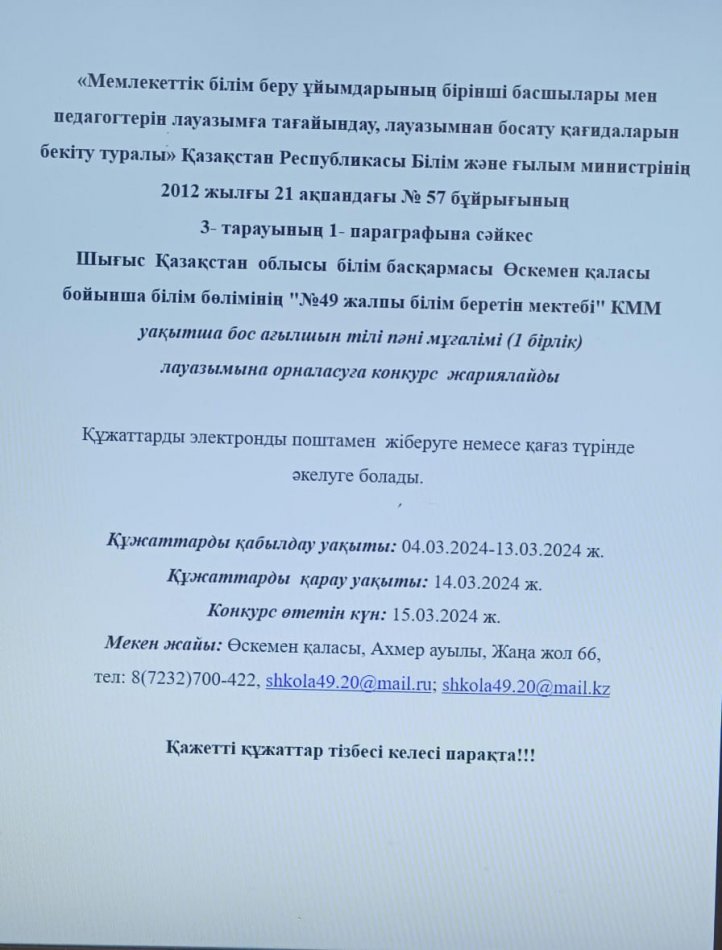 «Мемлекеттік білім беру ұйымдарының бірінші басшылары мен педагогтерін лауазымға тағайындау, лауазымнан босату қағидаларын бекіту туралы» Қазақстан Республикасы Білім және ғылым министрінің 2012 жылғы 21 ақпандағы № 57 бұйрығының
3- тарауының 1- параграфына сәйкес
Шығыс Қазақстан облысы білім басқармасы Өскемен қаласы бойынша білім бөлімінің "№49 жалпы білім беретін мектебі" КММ
уақытша бос ағылшын тілі пәні мұғалімі (1 бірлік)
лауазымына орналасуға конкурс жариялайды

Құжаттарды электронды поштамен жіберуге немесе қағаз түрінде әкелуге болады.

Құжаттарды қабылдау уақыты: 04.03.2024-13.03.2024 ж.
Құжаттарды қарау уақыты: 14.03.2024 ж.
Конкурс өтетін күн: 15.03.2024 ж.
Мекен жайы: Өскемен қаласы, Ахмер ауылы, Жаңа жол 66,
тел: 8(7232)700-422, shkola49.20@mail.ru; shkola49.20@mail.kz

Қажетті құжаттар тізбесі келесі парақта!!!